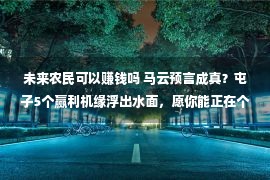 未来农民可以赚钱吗 马云预言成真？屯子5个赢利机缘浮出水面，愿你能正在个